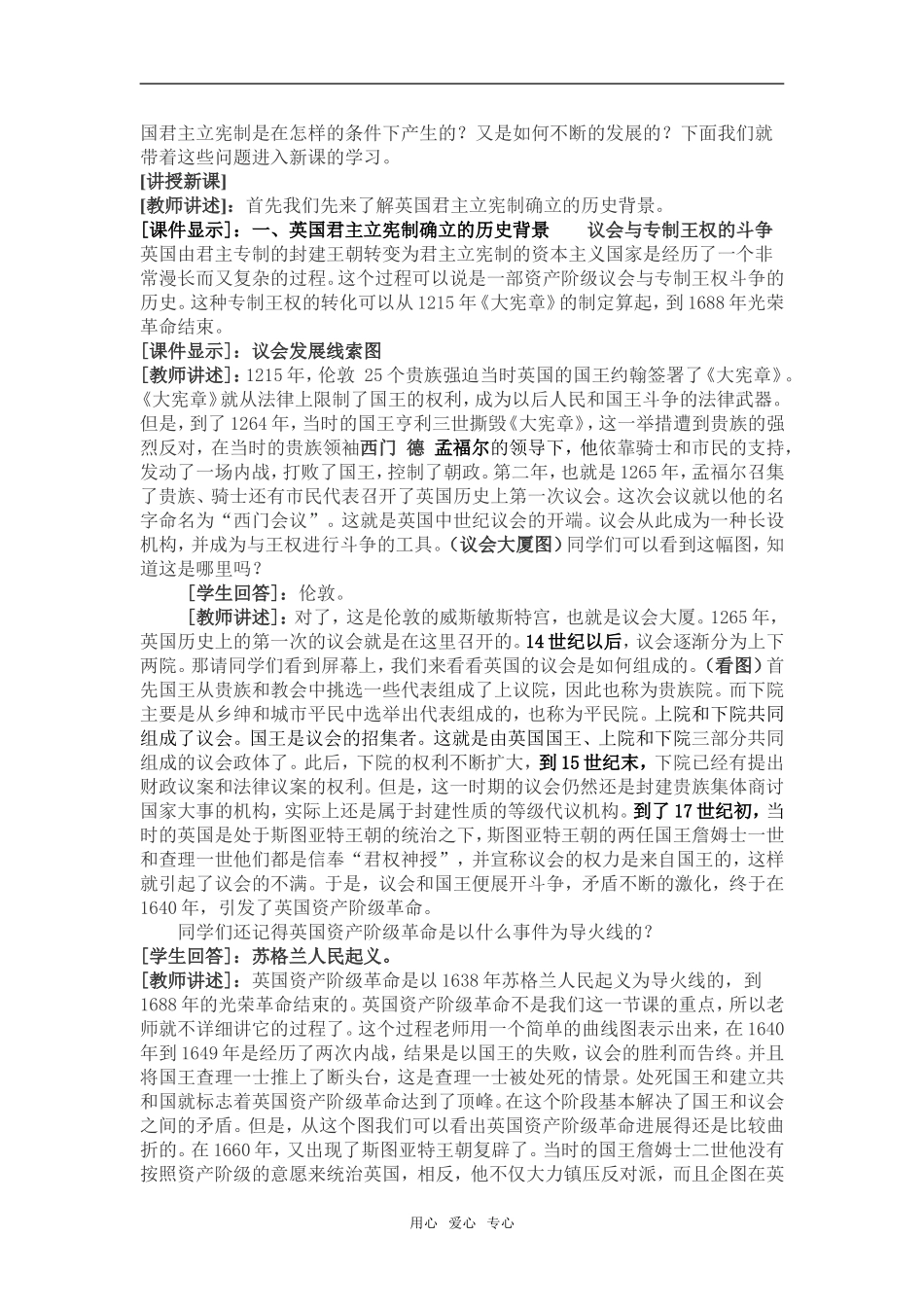 国君主立宪制是在怎样的条件下产生的？又是如何不断的发展的？下面我们就带着这些问题进入新课的学习。
[讲授新课]
[教师讲述]：首先我们先来了解英国君主立宪制确立的历史背景。
[课件显示]：一、英国君主立宪制确立的历史背景　　议会与专制王权的斗争
英国由君主专制的封建王朝转变为君主立宪制的资本主义国家是经历了一个非常漫长而又复杂的过程。这个过程可以说是一部资产阶级议会与专制王权斗争的历史。这种专制王权的转化可以从1215年《大宪章》的制定算起，到1688年光荣革命结束。
[课件显示]：议会发展线索图
[教师讲述]：1215年，伦敦 25个贵族强迫当时英国的国王约翰签署了《大宪章》。《大宪章》就从法律上限制了国王的权利，成为以后人民和国王斗争的法律武器。但是，到了1264年，当时的国王亨利三世撕毁《大宪章》，这一举措遭到贵族的强烈反对，在当时的贵族领袖西门 德 孟福尔的领导下，他依靠骑士和市民的支持，发动了一场内战，打败了国王，控制了朝政。第二年，也就是1265年，孟福尔召集了贵族、骑士还有市民代表召开了英国历史上第一次议会。这次会议就以他的名字命名为“西门会议”。这就是英国中世纪议会的开端。议会从此成为一种长设机构，并成为与王权进行斗争的工具。(议会大厦图)同学们可以看到这幅图，知道这是哪里吗？
[学生回答]：伦敦。
[教师讲述]：对了，这是伦敦的威斯敏斯特宫，也就是议会大厦。1265年，英国历史上的第一次的议会就是在这里召开的。14世纪以后，议会逐渐分为上下两院。那请同学们看到屏幕上，我们来看看英国的议会是如何组成的。(看图)首先国王从贵族和教会中挑选一些代表组成了上议院，因此也称为贵族院。而下院主要是从乡绅和城市平民中选举出代表组成的，也称为平民院。上院和下院共同组成了议会。国王是议会的招集者。这就是由英国国王、上院和下院三部分共同组成的议会政体了。此后，下院的权利不断扩大，到15世纪末，下院已经有提出财政议案和法律议案的权利。但是，这一时期的议会仍然还是封建贵族集体商讨国家大事的机构，实际上还是属于封建性质的等级代议机构。到了17世纪初，当时的英国是处于斯图亚特王朝的统治之下，斯图亚特王朝的两任国王詹姆士一世和查理一世他们都是信奉“君权神授”，并宣称议会的权力是来自国王的，这样就引起了议会的不满。于是，议会和国王便展开斗争，矛盾不断的激化，终于在1640年，引发了英国资产阶级革命。
同学们还记得英国资产阶级革命是以什么事件为导火线的？
[学生回答]：苏格兰人民起义。
[教师讲述]：英国资产阶级革命是以1638年苏格兰人民起义为导火线的，到1688年的光荣革命结束的。英国资产阶级革命不是我们这一节课的重点，所以老师就不详细讲它的过程了。这个过程老师用一个简单的曲线图表示出来，在1640年到1649年是经历了两次内战，结果是以国王的失败，议会的胜利而告终。并且将国王查理一士推上了断头台，这是查理一士被处死的情景。处死国王和建立共和国就标志着英国资产阶级革命达到了顶峰。在这个阶段基本解决了国王和议会之间的矛盾。但是，从这个图我们可以看出英国资产阶级革命进展得还是比较曲折的。在1660年，又出现了斯图亚特王朝复辟了。当时的国王詹姆士二世他没有按照资产阶级的意愿来统治英国，相反，他不仅大力镇压反对派，而且企图在英

用心 爱心 专心